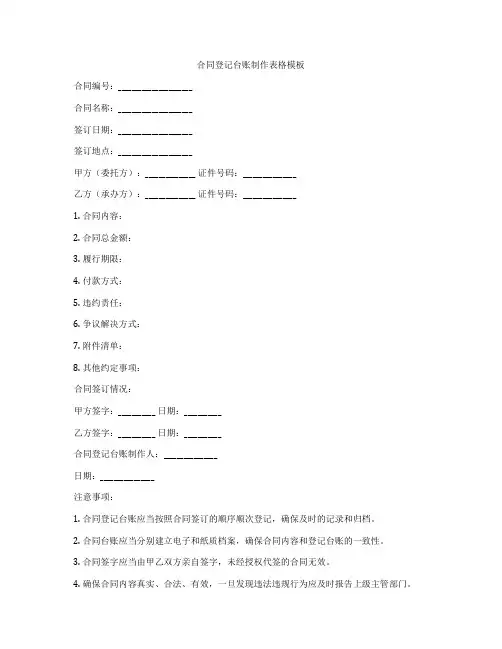 合同登记台账制作表格模板

合同编号：______________

合同名称：______________

签订日期：______________

签订地点：______________

甲方（委托方）：__________ 证件号码：__________

乙方（承办方）：__________ 证件号码：__________

1. 合同内容：

2. 合同总金额：

3. 履行期限：

4. 付款方式：

5. 违约责任：

6. 争议解决方式：

7. 附件清单：

8. 其他约定事项：

合同签订情况：

甲方签字：_______ 日期：_______

乙方签字：_______ 日期：_______

合同登记台账制作人：__________

日期：__________

注意事项：

1. 合同登记台账应当按照合同签订的顺序顺次登记，确保及时的记录和归档。

2. 合同台账应当分别建立电子和纸质档案，确保合同内容和登记台账的一致性。

3. 合同签字应当由甲乙双方亲自签字，未经授权代签的合同无效。

4. 确保合同内容真实、合法、有效，一旦发现违法违规行为应及时报告上级主管部门。